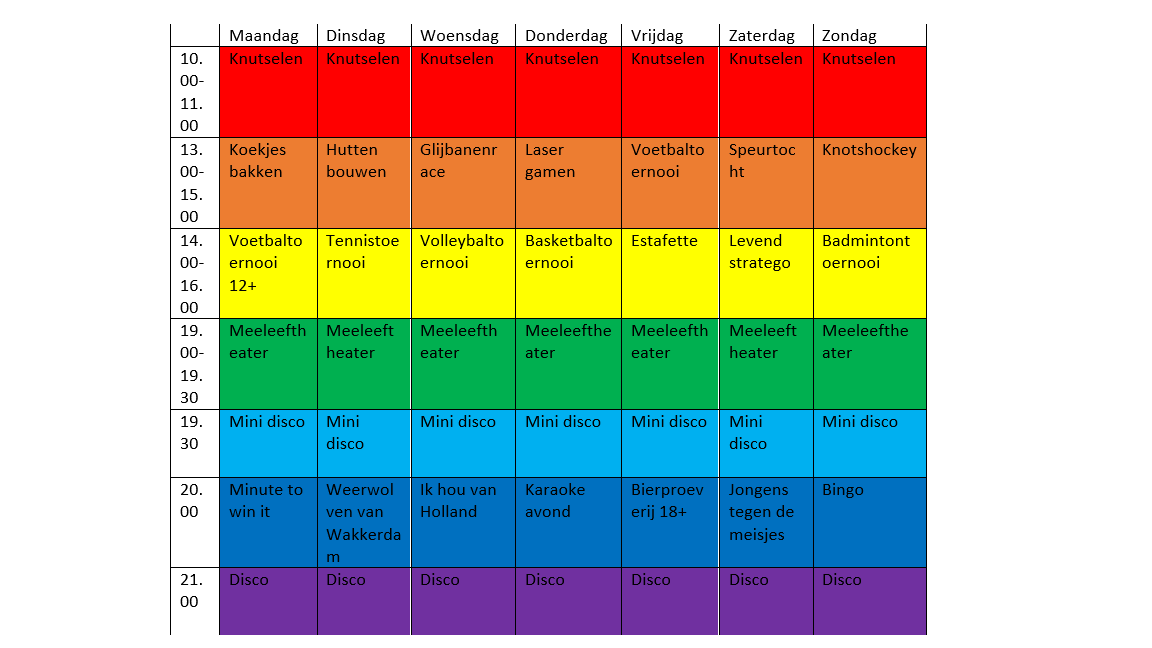 |  | Maandag | Dinsdag | Woensdag | Donderdag | Vrijdag | Zaterdag | Zondag |
|---|---|---|---|---|---|---|---|
| 10.00-11.00 | Knutselen | Knutselen | Knutselen | Knutselen | Knutselen | Knutselen | Knutselen |
| 13.00-15.00 | Koekjes bakken | Hutten bouwen | Glijbanenrace | Laser gamen | Voetbaltoernooi | Speurtocht | Knotshockey |
| 14.00-16.00 | Voetbaltoernooi 12+ | Tennistoernooi | Volleybaltoernooi | Basketbaltoernooi | Estafette | Levend stratego | Badmintontoernooi |
| 19.00-19.30 | Meeleeftheater | Meeleeftheater | Meeleeftheater | Meeleeftheater | Meeleeftheater | Meeleeftheater | Meeleeftheater |
| 19.30 | Mini disco | Mini disco | Mini disco | Mini disco | Mini disco | Mini disco | Mini disco |
| 20.00 | Minute to win it | Weerwolven van Wakkerdam | Ik hou van Holland | Karaoke avond | Bierproeverij 18+ | Jongens tegen de meisjes | Bingo |
| 21.00 | Disco | Disco | Disco | Disco | Disco | Disco | Disco |